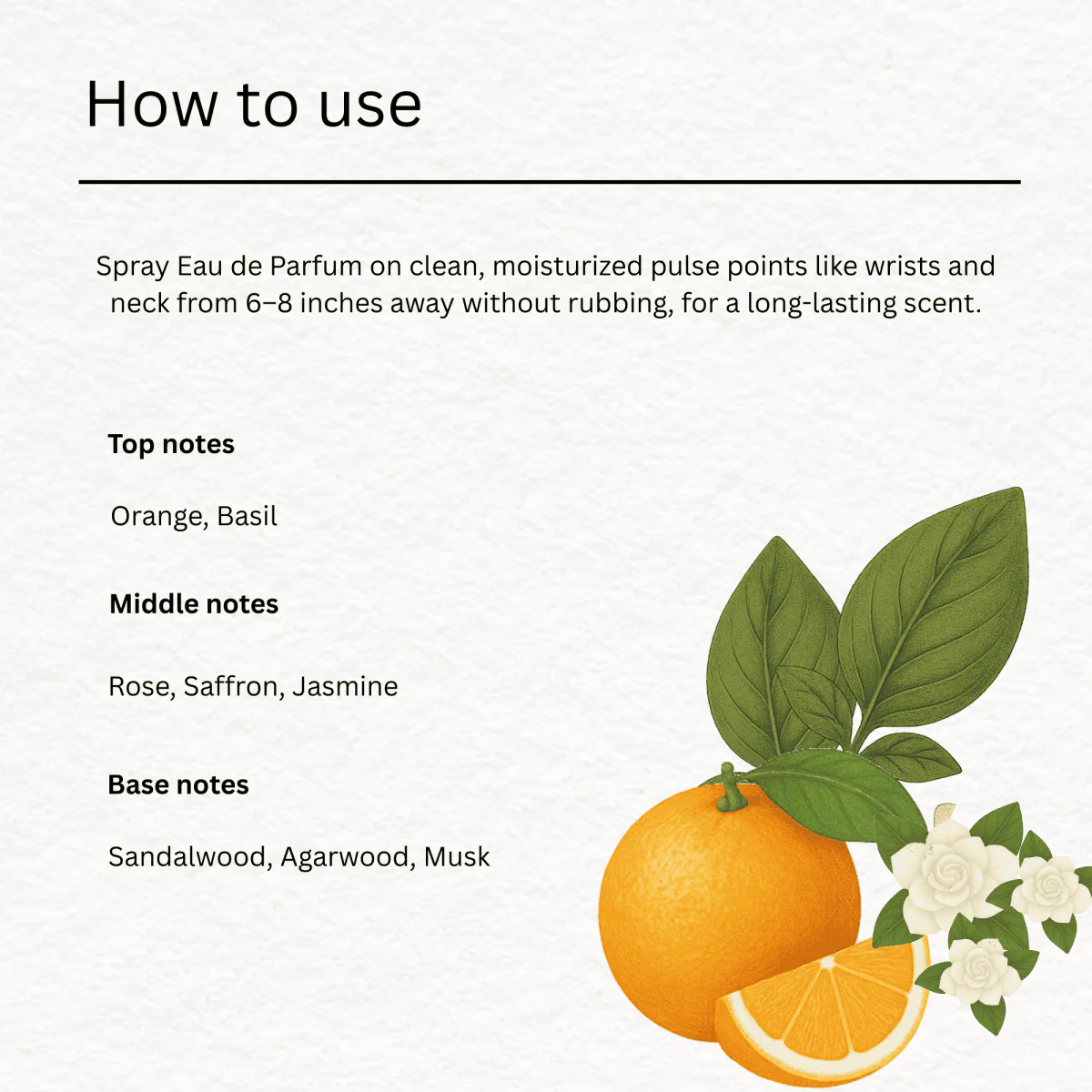 How to use

Spray Eau de Parfum on clean, moisturized pulse points like wrists and neck from 6–8 inches away without rubbing, for a long-lasting scent.

Top notes

Orange, Basil

Middle notes

Rose, Saffron, Jasmine

Base notes

Sandalwood, Agarwood, Musk